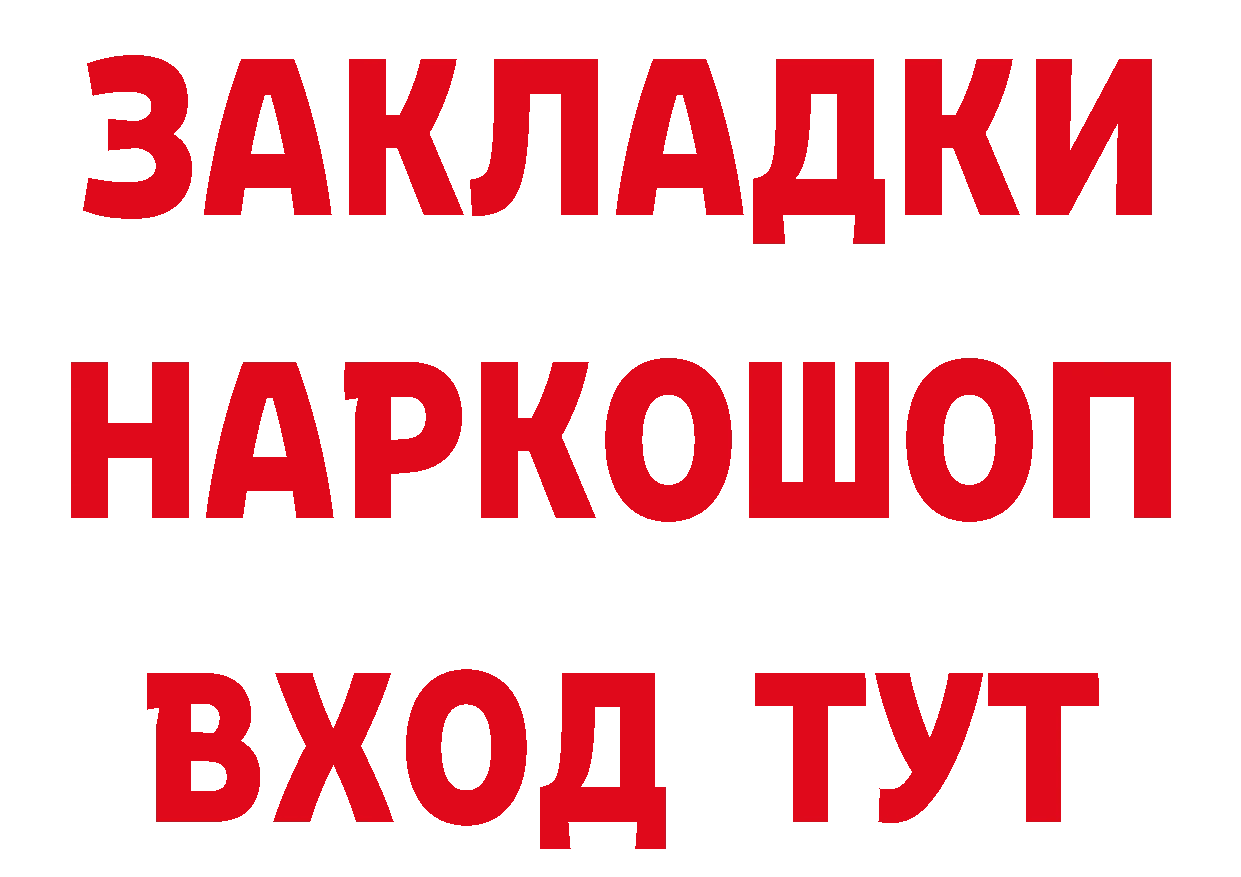 ЗАКЛАДКИ НАРКОШОП ВХОД ТУТ